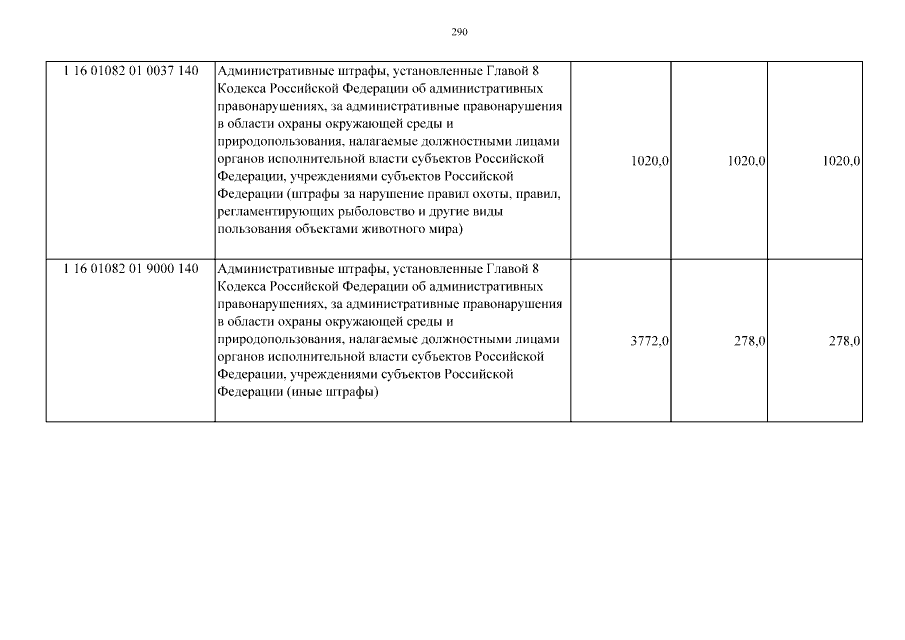 290

| 1 16 01082 01 0037 140 | Административные штрафы, установленные Главой 8 Кодекса Российской Федерации об административных правонарушениях, за административные правонарушения в области охраны окружающей среды и природопользования, налагаемые должностными лицами органов исполнительной власти субъектов Российской Федерации, учреждениями субъектов Российской Федерации (штрафы за нарушение правил охоты, правил, регламентирующих рыболовство и другие виды пользования объектами животного мира) | 1020,0 | 1020,0 | 1020,0 |
|---|---|---|---|---|
| 1 16 01082 01 9000 140 | Административные штрафы, установленные Главой 8 Кодекса Российской Федерации об административных правонарушениях, за административные правонарушения в области охраны окружающей среды и природопользования, налагаемые должностными лицами органов исполнительной власти субъектов Российской Федерации, учреждениями субъектов Российской Федерации (иные штрафы) | 3772,0 | 278,0 | 278,0 |